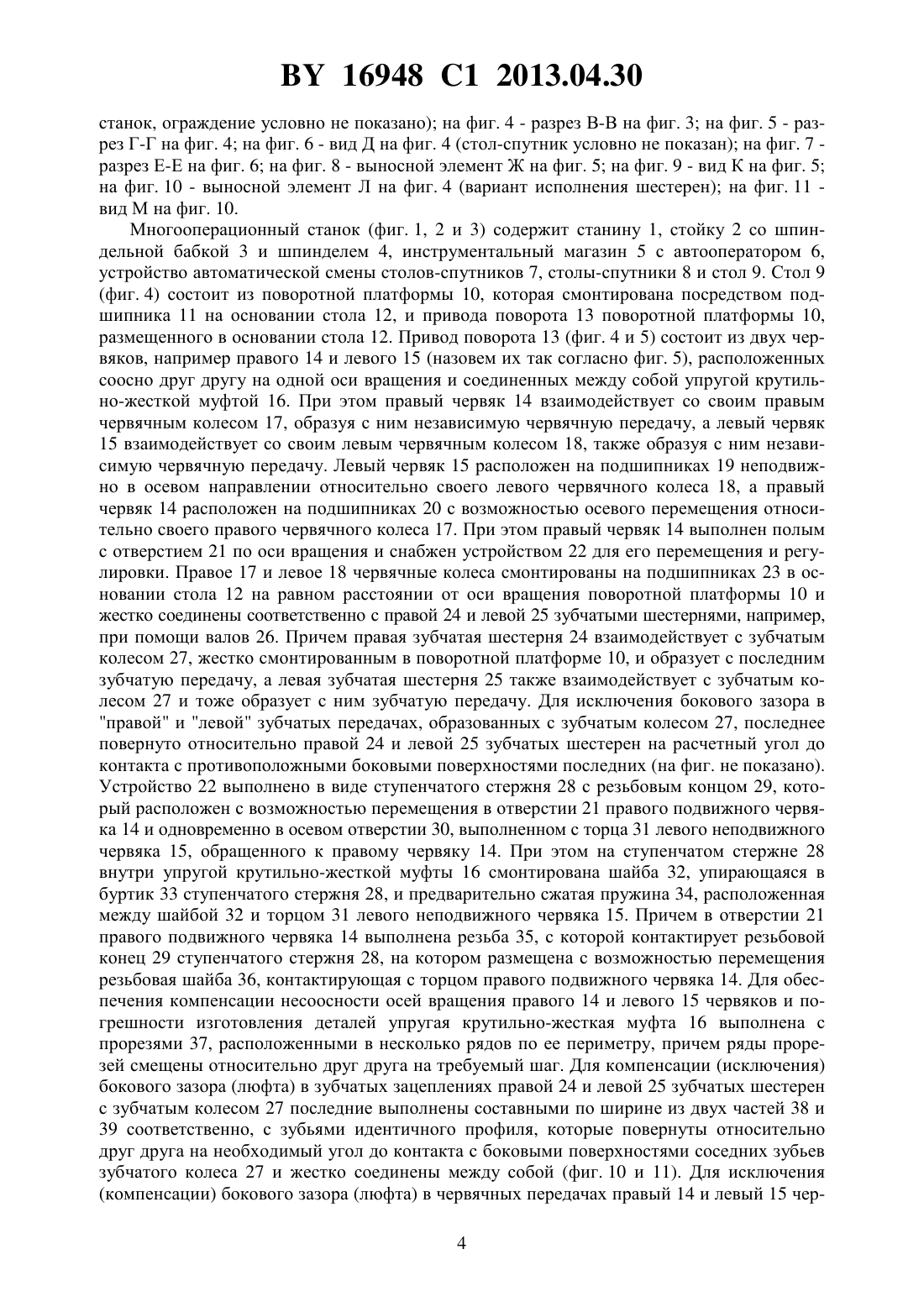 BY 16948 C1 2013.04.30

станок, ограждение условно не показано); на фиг. 4 - разрез В-В на фиг. 3; на фиг. 5 - разрез Г-Г на фиг. 4; на фиг. 6 - вид Д на фиг. 4 (стол-спутник условно не показан); на фиг. 7 - разрез Е-Е на фиг. 6; на фиг. 8 - выносной элемент Ж на фиг. 5; на фиг. 9 - вид К на фиг. 5; на фиг. 10 - выносной элемент Л на фиг. 4 (вариант исполнения шестерен); на фиг. 11 - вид М на фиг. 10.

Многооперационный станок (фиг. 1, 2 и 3) содержит станину 1, стойку 2 со шпиндельной бабкой 3 и шпинделем 4, инструментальный магазин 5 с автооператором 6, устройство автоматической смены столов-спутников 7, столы-спутники 8 и стол 9. Стол 9 (фиг. 4) состоит из поворотной платформы 10, которая смонтирована посредством подшипника 11 на основании стола 12, и привода поворота 13 поворотной платформы 10, размещенного в основании стола 12. Привод поворота 13 (фиг. 4 и 5) состоит из двух червяков, например правого 14 и левого 15 (назовем их так согласно фиг. 5), расположенных соосно друг другу на одной оси вращения и соединенных между собой упругой крутильно-жесткой муфтой 16. При этом правый червяк 14 взаимодействует со своим правым червячным колесом 17, образуя с ним независимую червячную передачу, а левый червяк 15 взаимодействует со своим левым червячным колесом 18, также образуя с ним независимую червячную передачу. Левый червяк 15 расположен на подшипниках 19 неподвижно в осевом направлении относительно своего левого червячного колеса 18, а правый червяк 14 расположен на подшипниках 20 с возможностью осевого перемещения относительно своего правого червячного колеса 17. При этом правый червяк 14 выполнен полым с отверстием 21 по оси вращения и снабжен устройством 22 для его перемещения и регулировки. Правое 17 и левое 18 червячные колеса смонтированы на подшипниках 23 в основании стола 12 на равном расстоянии от оси вращения поворотной платформы 10 и жестко соединены соответственно с правой 24 и левой 25 зубчатыми шестернями, например, при помощи валов 26. Причем правая зубчатая шестерня 24 взаимодействует с зубчатым колесом 27, жестко смонтированным в поворотной платформе 10, и образует с последним зубчатую передачу, а левая зубчатая шестерня 25 также взаимодействует с зубчатым колесом 27 и тоже образует с ним зубчатую передачу. Для исключения бокового зазора в "правой" и "левой" зубчатых передачах, образованных с зубчатым колесом 27, последнее повернуто относительно правой 24 и левой 25 зубчатых шестерен на расчетный угол до контакта с противоположными боковыми поверхностями последних (на фиг. не показано). Устройство 22 выполнено в виде ступенчатого стержня 28 с резьбовым концом 29, который расположен с возможностью перемещения в отверстии 21 правого подвижного червяка 14 и одновременно в осевом отверстии 30, выполненном с торца 31 левого неподвижного червяка 15, обращенного к правому червяку 14. При этом на ступенчатом стержне 28 внутри упругой крутильно-жесткой муфты 16 смонтирована шайба 32, упирающаяся в буртик 33 ступенчатого стержня 28, и предварительно сжатая пружина 34, расположенная между шайбой 32 и торцом 31 левого неподвижного червяка 15. Причем в отверстии 21 правого подвижного червяка 14 выполнена резьба 35, с которой контактирует резьбовой конец 29 ступенчатого стержня 28, на котором размещена с возможностью перемещения резьбовая шайба 36, контактирующая с торцом правого подвижного червяка 14. Для обеспечения компенсации несоосности осей вращения правого 14 и левого 15 червяков и погрешности изготовления деталей упругая крутильно-жесткая муфта 16 выполнена с прорезями 37, расположенными в несколько рядов по ее периметру, причем ряды прорезей смещены относительно друг друга на требуемый шаг. Для компенсации (исключения) бокового зазора (люфта) в зубчатых зацеплениях правой 24 и левой 25 зубчатых шестерен с зубчатым колесом 27 последние выполнены составными по ширине из двух частей 38 и 39 соответственно, с зубьями идентичного профиля, которые повернуты относительно друг друга на необходимый угол до контакта с боковыми поверхностями соседних зубьев зубчатого колеса 27 и жестко соединены между собой (фиг. 10 и 11). Для исключения (компенсации) бокового зазора (люфта) в червячных передачах правый 14 и левый 15 чер-

4